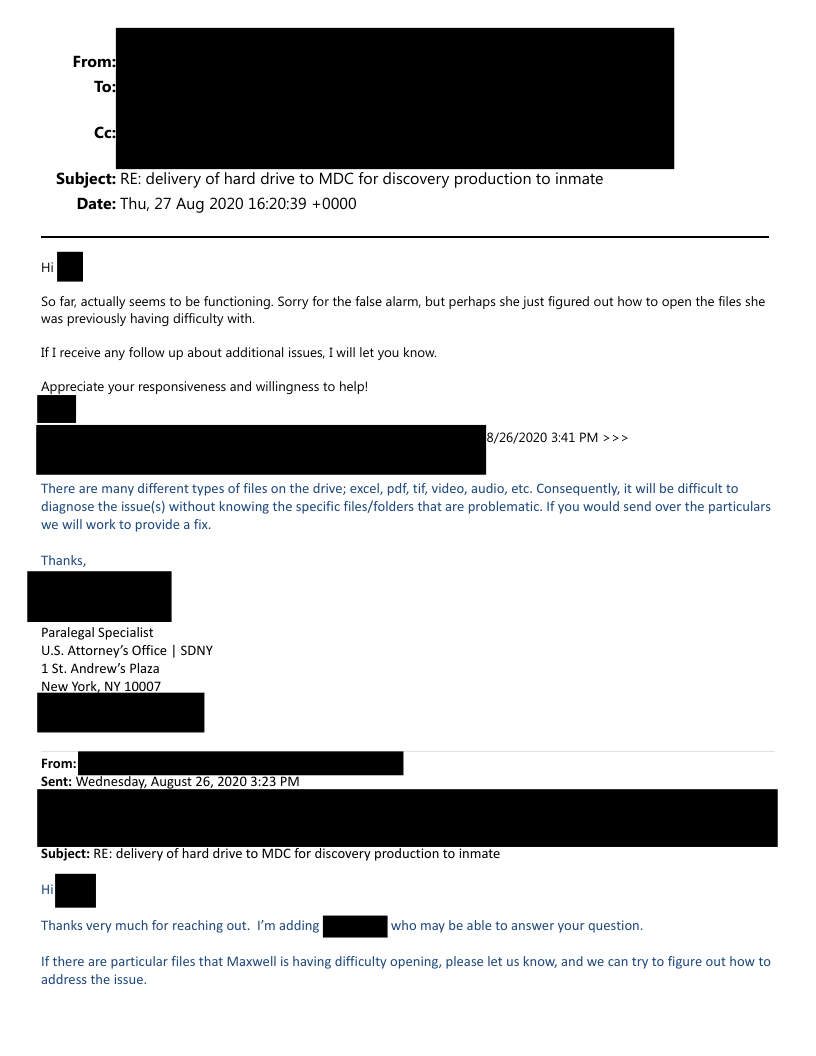 From:
To:

Cc:

Subject: RE: delivery of hard drive to MDC for discovery production to inmate
Date: Thu, 27 Aug 2020 16:20:39 +0000

Hi

So far, actually seems to be functioning. Sorry for the false alarm, but perhaps she just figured out how to open the files she was previously having difficulty with.

If I receive any follow up about additional issues, I will let you know.

Appreciate your responsiveness and willingness to help!

8/26/2020 3:41 PM >>>

There are many different types of files on the drive; excel, pdf, tif, video, audio, etc. Consequently, it will be difficult to diagnose the issue(s) without knowing the specific files/folders that are problematic. If you would send over the particulars we will work to provide a fix.

Thanks,

Paralegal Specialist
U.S. Attorney's Office | SDNY
1 St. Andrew's Plaza
New York, NY 10007

From:
Sent: Wednesday, August 26, 2020 3:23 PM

Subject: RE: delivery of hard drive to MDC for discovery production to inmate

Hi

Thanks very much for reaching out. I'm adding who may be able to answer your question.

If there are particular files that Maxwell is having difficulty opening, please let us know, and we can try to figure out how to address the issue.